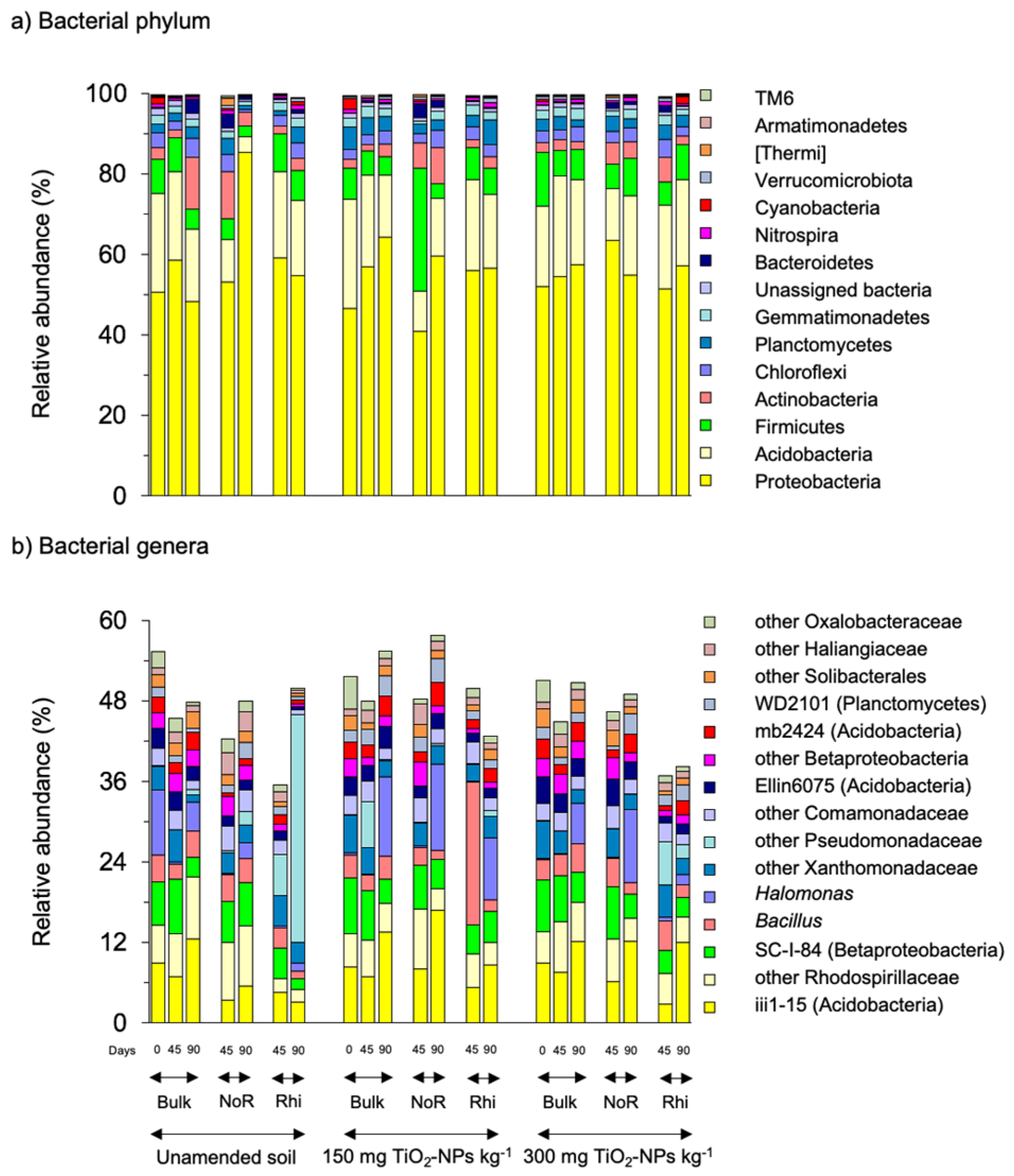 a) Bacterial phylum

Relative abundance (%)

100
80
60
40
20
0

TM6
Armatimonadetes
[Thermi]
Verrucomicrobiota
Cyanobacteria
Nitrospira
Bacteroidetes
Unassigned bacteria
Gemmatimonadetes
Planctomycetes
Chloroflexi
Actinobacteria
Firmicutes
Acidobacteria
Proteobacteria

b) Bacterial genera

Relative abundance (%)

60
48
36
24
12
0

other Oxalobacteraceae
other Haliangiaceae
other Solibacterales
WD2101 (Planctomycetes)
mb2424 (Acidobacteria)
other Betaproteobacteria
Ellin6075 (Acidobacteria)
other Comamonadaceae
other Pseudomonadaceae
other Xanthomonadaceae
Halomonas
Bacillus
SC-I-84 (Betaproteobacteria)
other Rhodospirillaceae
iii1-15 (Acidobacteria)

Days 0 45 90 45 90 45 90 0 45 90 45 90 45 90 0 45 90 45 90 45 90

Bulk NoR Rhi Bulk NoR Rhi Bulk NoR Rhi

Unamended soil 150 mg $TiO_2$-NPs $kg^{-1}$ 300 mg $TiO_2$-NPs $kg^{-1}$